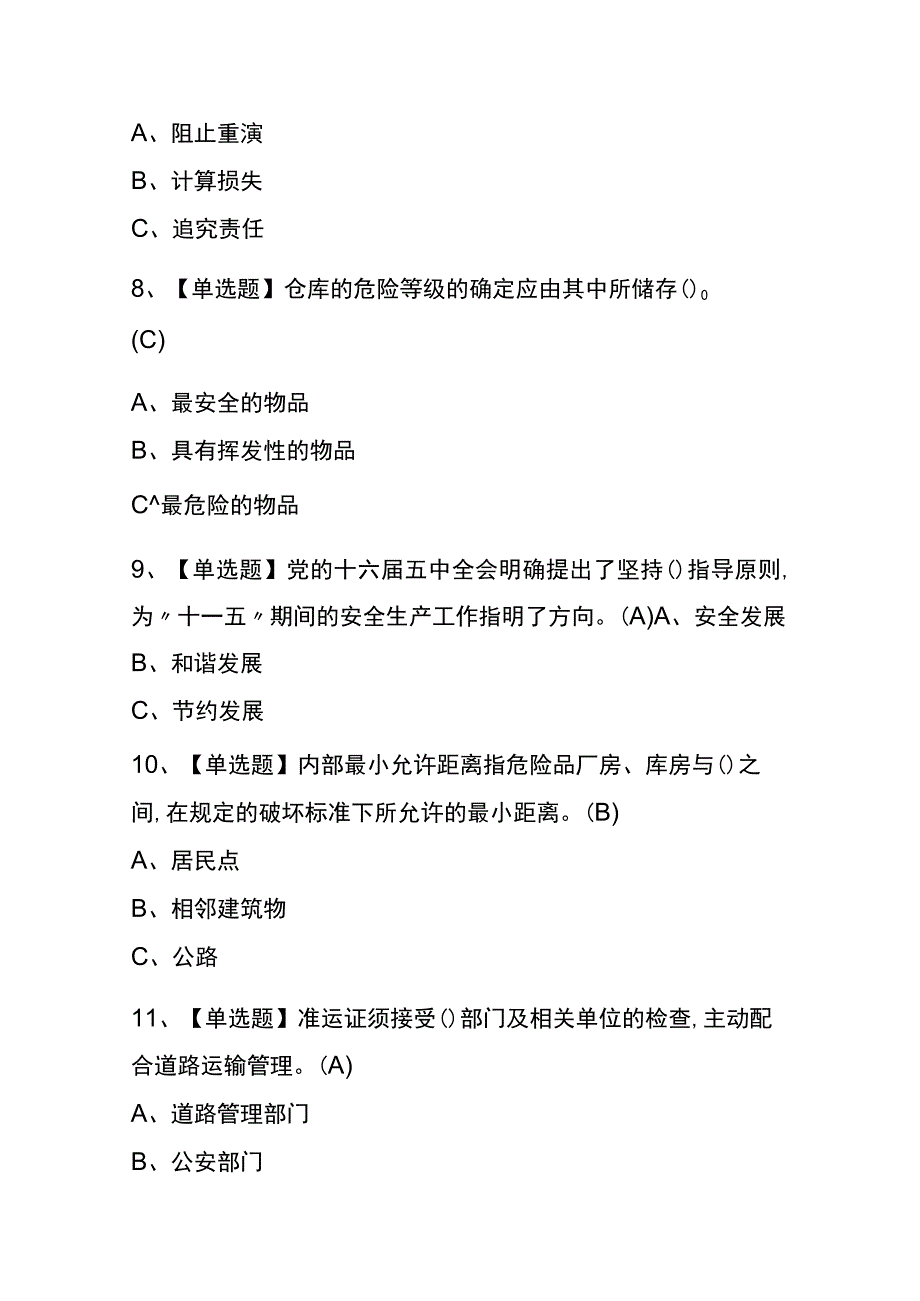 A、阻止重演

B、计算损失

C、追究责任

8、【单选题】仓库的危险等级的确定应由其中所储存()。

(C)

A、最安全的物品

B、具有挥发性的物品

C^最危险的物品

9、【单选题】党的十六届五中全会明确提出了坚持()指导原则,为〃十一五〃期间的安全生产工作指明了方向。(A)A、安全发展

B、和谐发展

C、节约发展

10、【单选题】内部最小允许距离指危险品厂房、库房与()之间,在规定的破坏标准下所允许的最小距离。(B)

A、居民点

B、相邻建筑物

C、公路

11、【单选题】准运证须接受()部门及相关单位的检查,主动配合道路运输管理。(A)

A、道路管理部门

B、公安部门